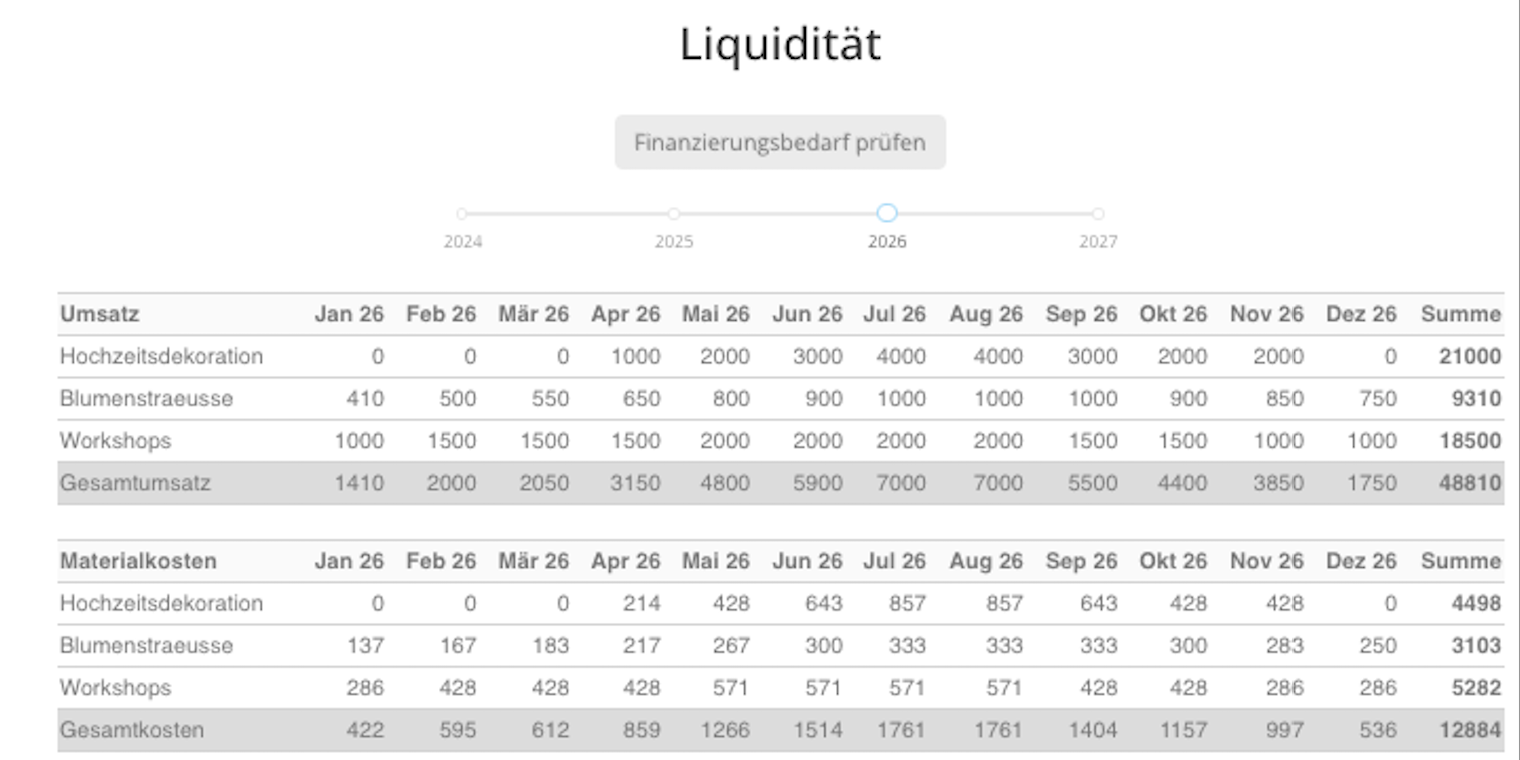 Liquidität

Finanzierungsbedarf prüfen

2024 2025 2026 2027

| Umsatz | Jan 26 | Feb 26 | Mär 26 | Apr 26 | Mai 26 | Jun 26 | Jul 26 | Aug 26 | Sep 26 | Okt 26 | Nov 26 | Dez 26 | Summe |
|---|---|---|---|---|---|---|---|---|---|---|---|---|---|
| Hochzeitsdekoration | 0 | 0 | 0 | 1000 | 2000 | 3000 | 4000 | 4000 | 3000 | 2000 | 2000 | 0 | 21000 |
| Blumenstraeusse | 410 | 500 | 550 | 650 | 800 | 900 | 1000 | 1000 | 1000 | 900 | 850 | 750 | 9310 |
| Workshops | 1000 | 1500 | 1500 | 1500 | 2000 | 2000 | 2000 | 2000 | 1500 | 1500 | 1000 | 1000 | 18500 |
| Gesamtumsatz | 1410 | 2000 | 2050 | 3150 | 4800 | 5900 | 7000 | 7000 | 5500 | 4400 | 3850 | 1750 | 48810 |

| Materialkosten | Jan 26 | Feb 26 | Mär 26 | Apr 26 | Mai 26 | Jun 26 | Jul 26 | Aug 26 | Sep 26 | Okt 26 | Nov 26 | Dez 26 | Summe |
|---|---|---|---|---|---|---|---|---|---|---|---|---|---|
| Hochzeitsdekoration | 0 | 0 | 0 | 214 | 428 | 643 | 857 | 857 | 643 | 428 | 428 | 0 | 4498 |
| Blumenstraeusse | 137 | 167 | 183 | 217 | 267 | 300 | 333 | 333 | 333 | 300 | 283 | 250 | 3103 |
| Workshops | 286 | 428 | 428 | 428 | 571 | 571 | 571 | 571 | 428 | 428 | 286 | 286 | 5282 |
| Gesamtkosten | 422 | 595 | 612 | 859 | 1266 | 1514 | 1761 | 1761 | 1404 | 1157 | 997 | 536 | 12884 |